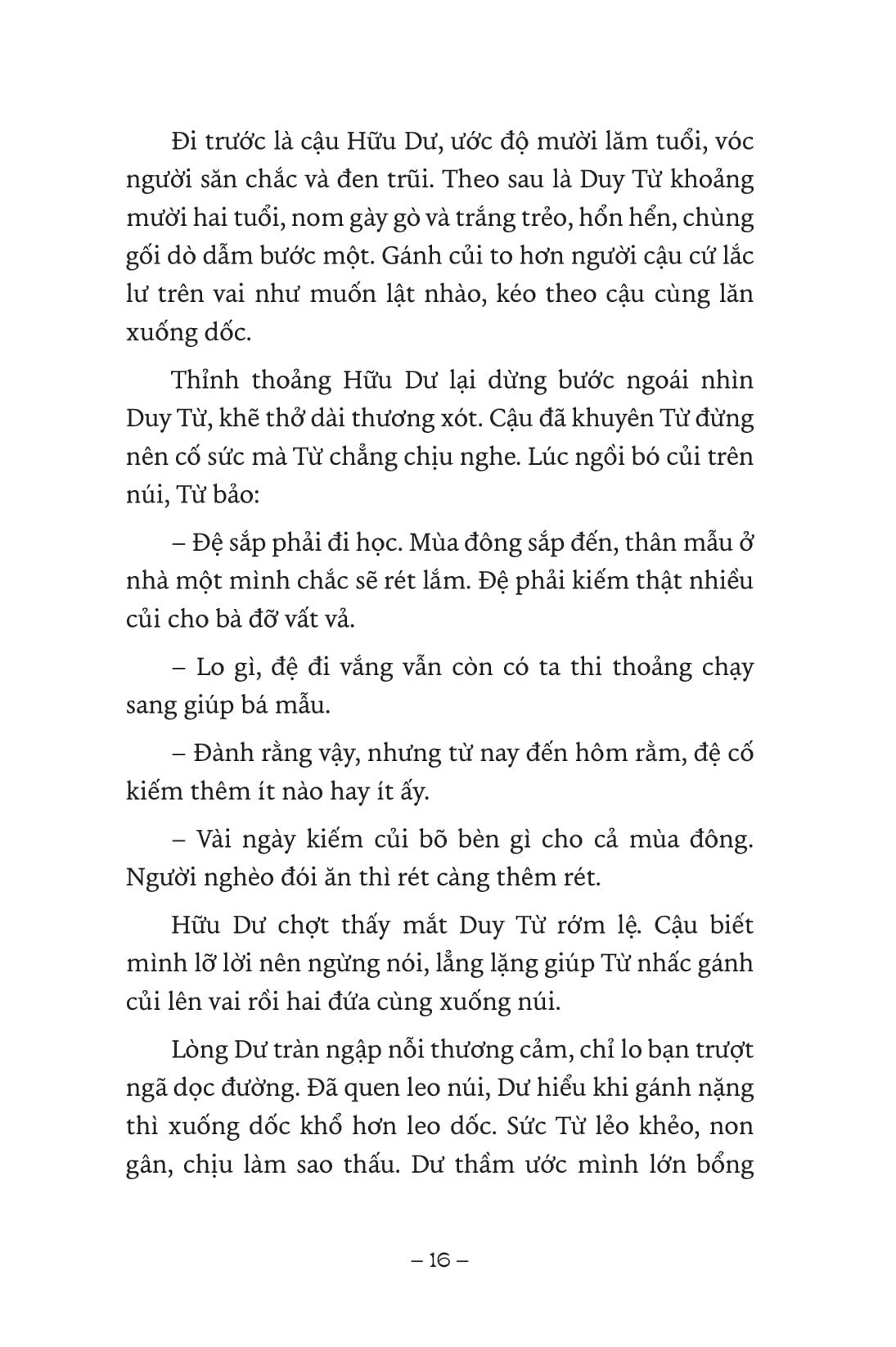 Đi trước là cậu Hữu Dư, ước độ mười lăm tuổi, vóc người săn chắc và đen trũi. Theo sau là Duy Từ khoảng mười hai tuổi, nom gày gò và trắng trẻo, hổn hển, chùng gối dò dẫm bước một. Gánh củi to hơn người cậu cứ lắc lư trên vai như muốn lật nhào, kéo theo cậu cùng lăn xuống dốc.

Thỉnh thoảng Hữu Dư lại dừng bước ngoái nhìn Duy Từ, khẽ thở dài thương xót. Cậu đã khuyên Từ đừng nên cố sức mà Từ chẳng chịu nghe. Lúc ngồi bó củi trên núi, Từ bảo:

– Đệ sắp phải đi học. Mùa đông sắp đến, thân mẫu ở nhà một mình chắc sẽ rét lắm. Đệ phải kiếm thật nhiều củi cho bà đỡ vất vả.

– Lo gì, đệ đi vắng vẫn còn có ta thi thoảng chạy sang giúp bá mẫu.

– Đành rằng vậy, nhưng từ nay đến hôm rằm, đệ cố kiếm thêm ít nào hay ít ấy.

– Vài ngày kiếm củi bõ bèn gì cho cả mùa đông. Người nghèo đói ăn thì rét càng thêm rét.

Hữu Dư chợt thấy mắt Duy Từ rớm lệ. Cậu biết mình lỡ lời nên ngừng nói, lẳng lặng giúp Từ nhấc gánh củi lên vai rồi hai đứa cùng xuống núi.

Lòng Dư tràn ngập nỗi thương cảm, chỉ lo bạn trượt ngã dọc đường. Đã quen leo núi, Dư hiểu khi gánh nặng thì xuống dốc khổ hơn leo dốc. Sức Từ lẻo khẻo, non gân, chịu làm sao thấu. Dư thầm ước mình lớn bổng

– 16 –